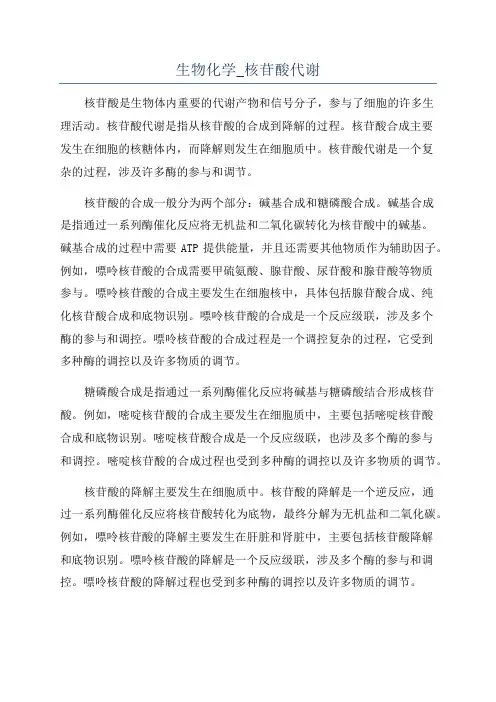 生物化学_核苷酸代谢

核苷酸是生物体内重要的代谢产物和信号分子，参与了细胞的许多生理活动。核苷酸代谢是指从核苷酸的合成到降解的过程。核苷酸合成主要发生在细胞的核糖体内，而降解则发生在细胞质中。核苷酸代谢是一个复杂的过程，涉及许多酶的参与和调节。

核苷酸的合成一般分为两个部分：碱基合成和糖磷酸合成。碱基合成是指通过一系列酶催化反应将无机盐和二氧化碳转化为核苷酸中的碱基。碱基合成的过程中需要 ATP 提供能量，并且还需要其他物质作为辅助因子。例如，嘌呤核苷酸的合成需要甲硫氨酸、腺苷酸、尿苷酸和腺苷酸等物质参与。嘌呤核苷酸的合成主要发生在细胞核中，具体包括腺苷酸合成、纯化核苷酸合成和底物识别。嘌呤核苷酸的合成是一个反应级联，涉及多个酶的参与和调控。嘌呤核苷酸的合成过程是一个调控复杂的过程，它受到多种酶的调控以及许多物质的调节。

糖磷酸合成是指通过一系列酶催化反应将碱基与糖磷酸结合形成核苷酸。例如，嘧啶核苷酸的合成主要发生在细胞质中，主要包括嘧啶核苷酸合成和底物识别。嘧啶核苷酸合成是一个反应级联，也涉及多个酶的参与和调控。嘧啶核苷酸的合成过程也受到多种酶的调控以及许多物质的调节。

核苷酸的降解主要发生在细胞质中。核苷酸的降解是一个逆反应，通过一系列酶催化反应将核苷酸转化为底物，最终分解为无机盐和二氧化碳。例如，嘌呤核苷酸的降解主要发生在肝脏和肾脏中，主要包括核苷酸降解和底物识别。嘌呤核苷酸的降解是一个反应级联，涉及多个酶的参与和调控。嘌呤核苷酸的降解过程也受到多种酶的调控以及许多物质的调节。